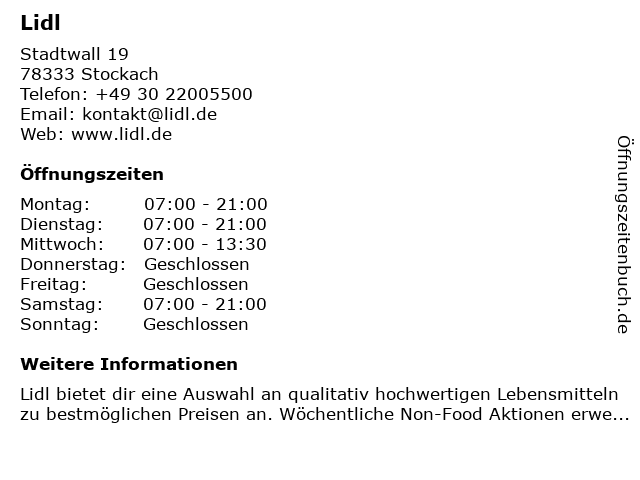 Lidl

Stadtwall 19
78333 Stockach
Telefon: +49 30 22005500
Email: kontakt@lidl.de
Web: www.lidl.de

Öffnungszeiten

Montag: 07:00 - 21:00
Dienstag: 07:00 - 21:00
Mittwoch: 07:00 - 13:30
Donnerstag: Geschlossen
Freitag: Geschlossen
Samstag: 07:00 - 21:00
Sonntag: Geschlossen

Weitere Informationen

Lidl bietet dir eine Auswahl an qualitativ hochwertigen Lebensmitteln zu bestmöglichen Preisen an. Wöchentliche Non-Food Aktionen erwe...

Öffnungszeitenbuch.de